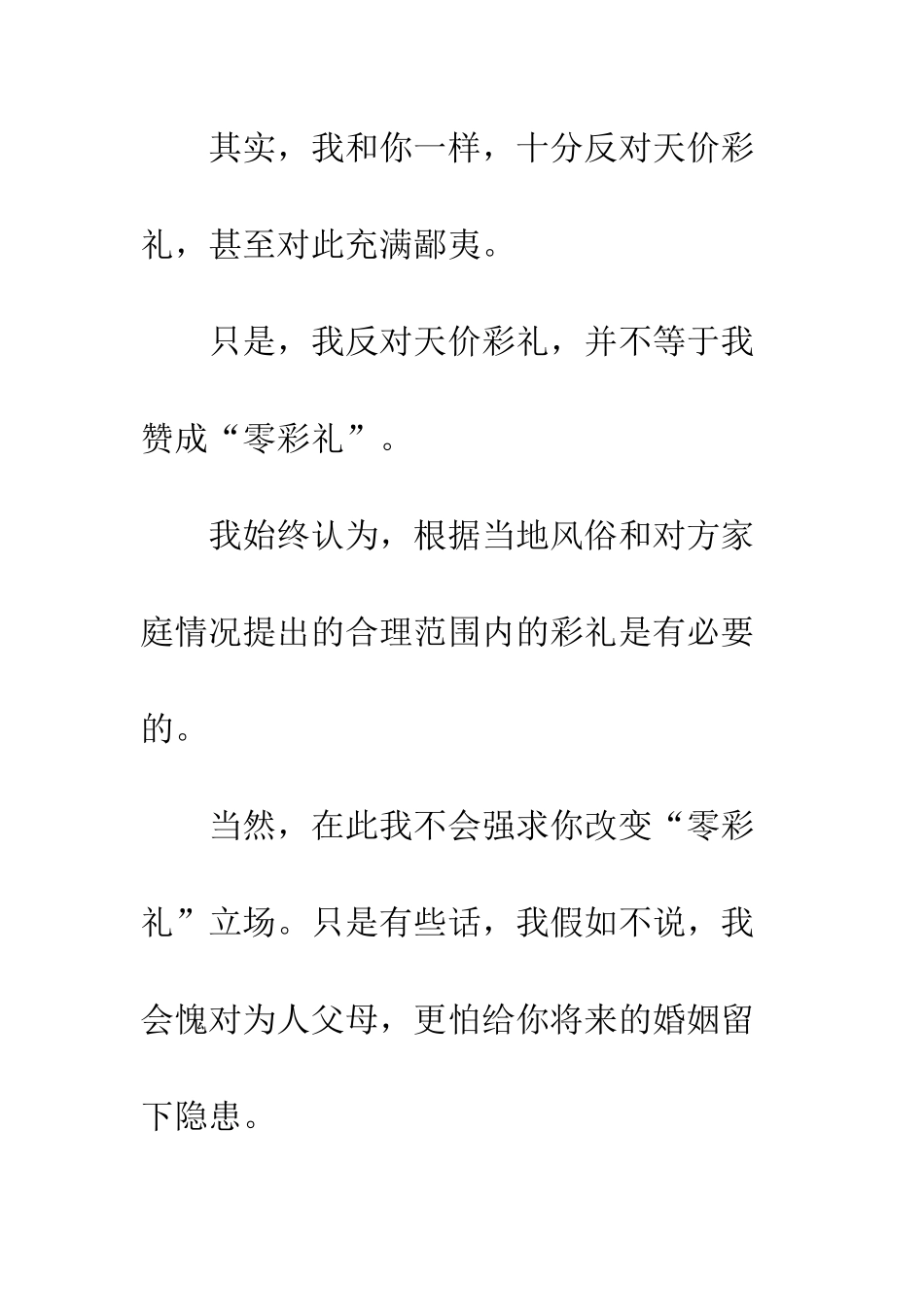 其实，我和你一样，十分反对天价彩礼，甚至对此充满鄙夷。

只是，我反对天价彩礼，并不等于我赞成“零彩礼”。

我始终认为，根据当地风俗和对方家庭情况提出的合理范围内的彩礼是有必要的。

当然，在此我不会强求你改变“零彩礼”立场。只是有些话，我假如不说，我会愧对为人父母，更怕给你将来的婚姻留下隐患。